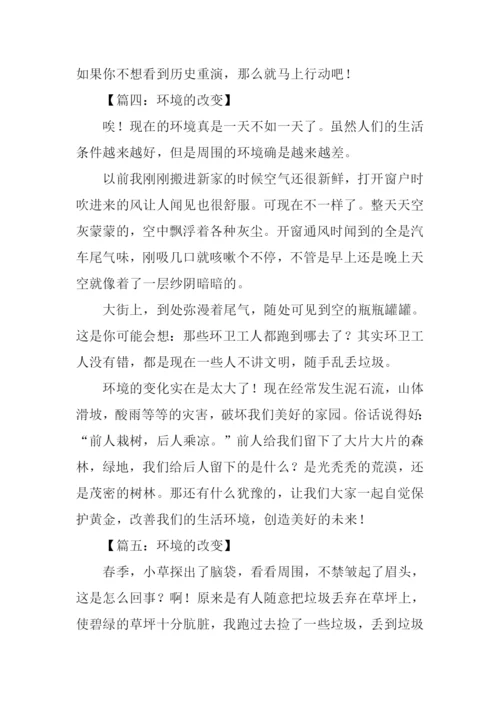 如果你不想看到历史重演，那么就马上行动吧！

【篇四：环境的改变】

唉！现在的环境真是一天不如一天了。虽然人们的生活条件越来越好，但是周围的环境确是越来越差。

以前我刚刚搬进新家的时候空气还很新鲜，打开窗户时吹进来的风让人闻见也很舒服。可现在不一样了。整天天空灰蒙蒙的，空中飘浮着各种灰尘。开窗通风时闻到的全是汽车尾气味，刚吸几口就咳嗽个不停，不管是早上还是晚上天空就像着了一层纱阴暗暗的。

大街上，到处弥漫着尾气，随处可见到空的瓶瓶罐罐。这是你可能会想：那些环卫工人都跑到哪去了？其实环卫工人没有错，都是现在一些人不讲文明，随手乱丢垃圾。

环境的变化实在是太大了！现在经常发生泥石流，山体滑坡，酸雨等等的灾害，破坏我们美好的家园。俗话说得好：“前人栽树，后人乘凉。”前人给我们留下了大片大片的森林，绿地，我们给后人留下的是什么？是光秃秃的荒漠，还是茂密的树林。那还有什么犹豫的，让我们大家一起自觉保护黄金，改善我们的生活环境，创造美好的未来！

【篇五：环境的改变】

春季，小草探出了脑袋，看看周围，不禁皱起了眉头，这是怎么回事？啊！原来是有人随意把垃圾丢弃在草坪上，使碧绿的草坪十分肮脏，我跑过去捡了一些垃圾，丢到垃圾